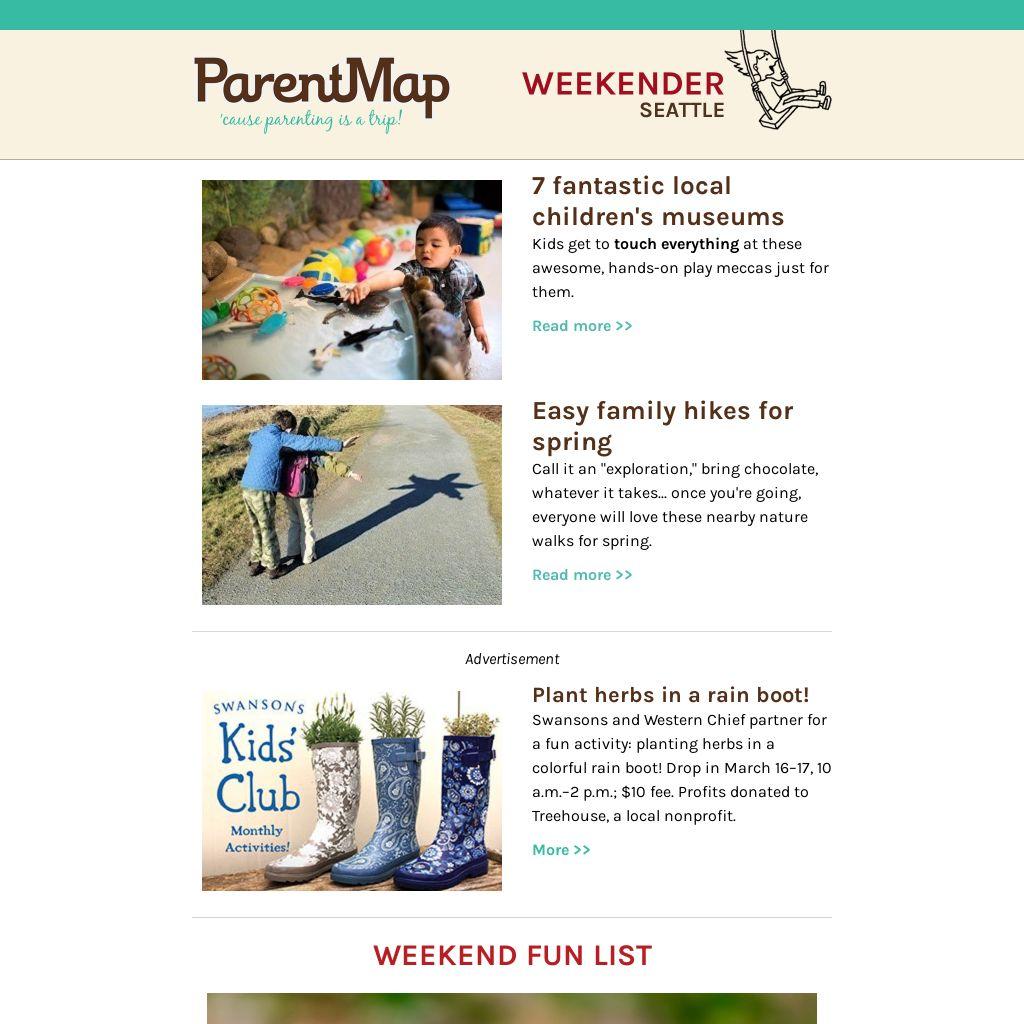 ParentMap
'cause parenting is a trip!

WEEKENDER
SEATTLE

7 fantastic local children's museums

Kids get to touch everything at these awesome, hands-on play meccas just for them.

Read more >>

Easy family hikes for spring

Call it an "exploration," bring chocolate, whatever it takes... once you're going, everyone will love these nearby nature walks for spring.

Read more >>

Advertisement

SWANSONS
Kids' Club
Monthly Activities!

Plant herbs in a rain boot!

Swansons and Western Chief partner for a fun activity: planting herbs in a colorful rain boot! Drop in March 16–17, 10 a.m.–2 p.m.; $10 fee. Profits donated to Treehouse, a local nonprofit.

More >>

WEEKEND FUN LIST